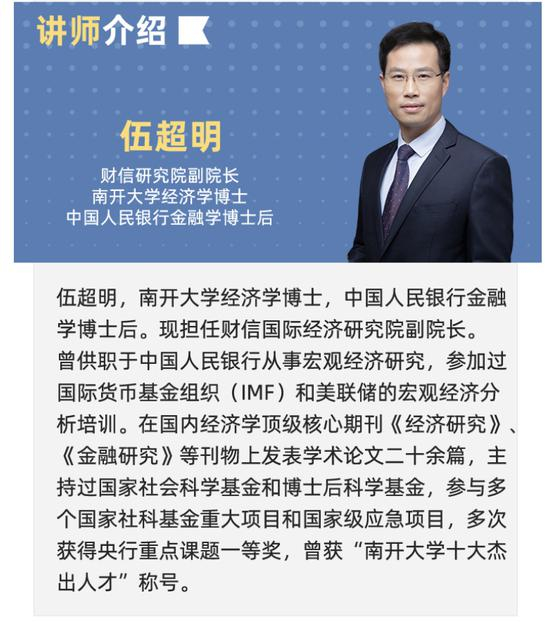 讲师介绍

伍超明

财信研究院副院长
南开大学经济学博士
中国人民银行金融学博士后

伍超明，南开大学经济学博士，中国人民银行金融学博士后。现担任财信国际经济研究院副院长。
曾供职于中国人民银行从事宏观经济研究，参加过国际货币基金组织（IMF）和美联储的宏观经济分析培训。在国内经济学顶级核心期刊《经济研究》、《金融研究》等刊物上发表学术论文二十余篇，主持过国家社会科学基金和博士后科学基金，参与多个国家社科基金重大项目和国家级应急项目，多次获得央行重点课题一等奖，曾获“南开大学十大杰出人才”称号。